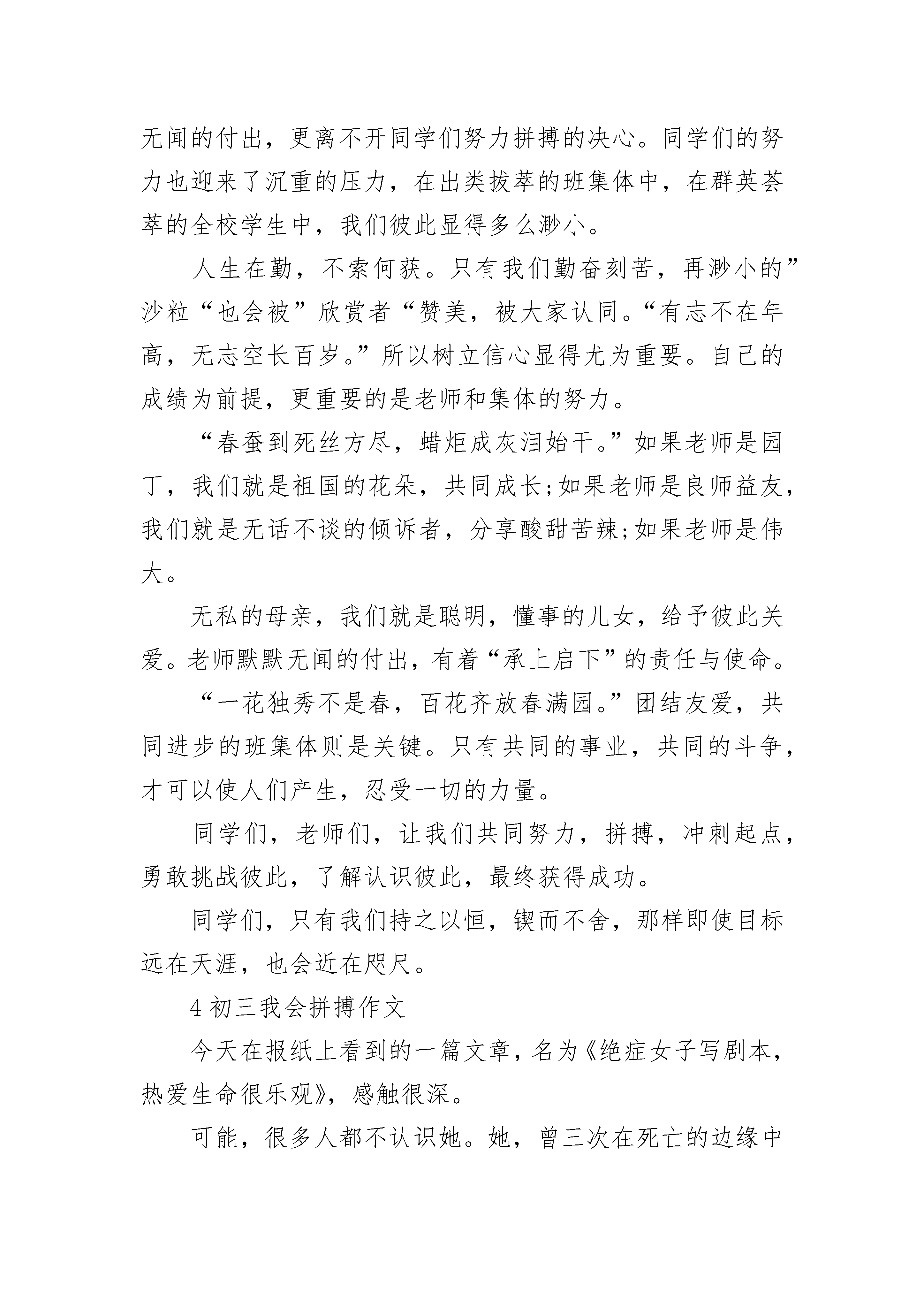 无闻的付出，更离不开同学们努力拼搏的决心。同学们的努力也迎来了沉重的压力，在出类拔萃的班集体中，在群英荟萃的全校学生中，我们彼此显得多么渺小。

人生在勤，不索何获。只有我们勤奋刻苦，再渺小的”沙粒“也会被”欣赏者“赞美，被大家认同。“有志不在年高，无志空长百岁。”所以树立信心显得尤为重要。自己的成绩为前提，更重要的是老师和集体的努力。

“春蚕到死丝方尽，蜡炬成灰泪始干。”如果老师是园丁，我们就是祖国的花朵，共同成长;如果老师是良师益友，我们就是无话不谈的倾诉者，分享酸甜苦辣;如果老师是伟大。

无私的母亲，我们就是聪明，懂事的儿女，给予彼此关爱。老师默默无闻的付出，有着“承上启下”的责任与使命。

“一花独秀不是春，百花齐放春满园。”团结友爱，共同进步的班集体则是关键。只有共同的事业，共同的斗争，才可以使人们产生，忍受一切的力量。

同学们，老师们，让我们共同努力，拼搏，冲刺起点，勇敢挑战彼此，了解认识彼此，最终获得成功。

同学们，只有我们持之以恒，锲而不舍，那样即使目标远在天涯，也会近在咫尺。

4 初三我会拼搏作文

今天在报纸上看到的一篇文章，名为《绝症女子写剧本，热爱生命很乐观》，感触很深。

可能，很多人都不认识她。她，曾三次在死亡的边缘中